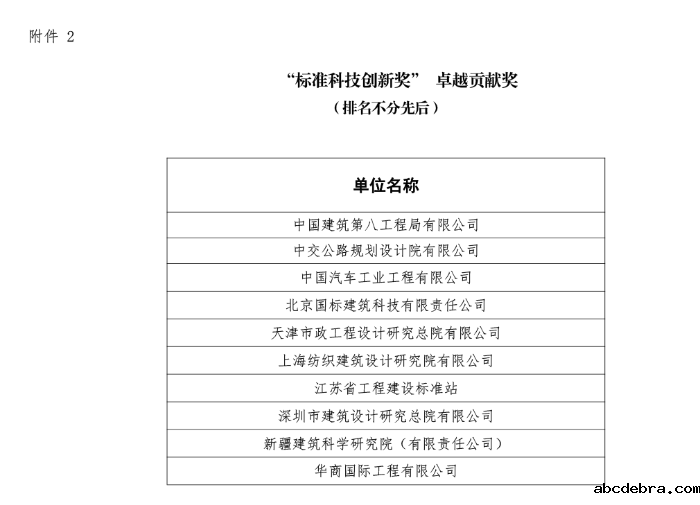 附件 2

“标准科技创新奖” 卓越贡献奖

（排名不分先后）

| 单位名称 |
|---|
| 中国建筑第八工程局有限公司 |
| 中交公路规划设计院有限公司 |
| 中国汽车工业工程有限公司 |
| 北京国标建筑科技有限责任公司 |
| 天津市政工程设计研究总院有限公司 |
| 上海纺织建筑设计研究院有限公司 |
| 江苏省工程建设标准站 |
| 深圳市建筑设计研究总院有限公司 |
| 新疆建筑科学研究院（有限责任公司） |
| 华商国际工程有限公司 |

abcdebra.com